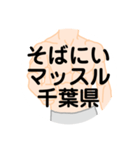 そばにい
マッスル
千葉県